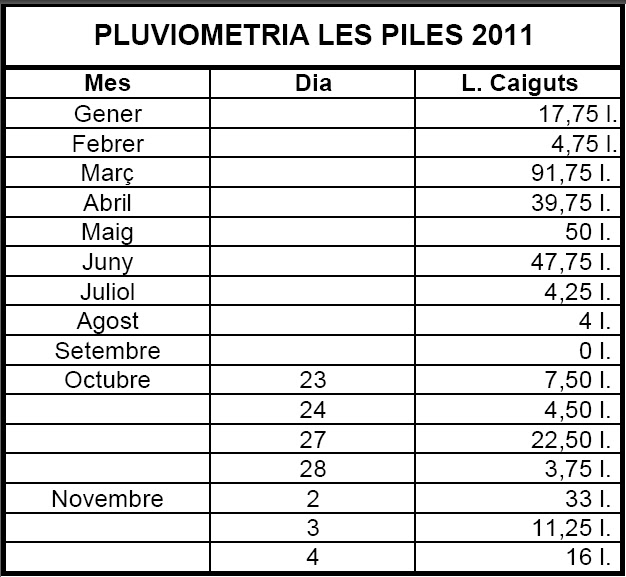 PLUVIOMETRIA LES PILES 2011

| Mes | Dia | L. Caiguts |
|---|---|---|
| Gener | | 17,75 l. |
| Febrer | | 4,75 l. |
| Març | | 91,75 l. |
| Abril | | 39,75 l. |
| Maig | | 50 l. |
| Juny | | 47,75 l. |
| Juliol | | 4,25 l. |
| Agost | | 4 l. |
| Setembre | | 0 l. |
| Octubre | 23 | 7,50 l. |
| | 24 | 4,50 l. |
| | 27 | 22,50 l. |
| | 28 | 3,75 l. |
| Novembre | 2 | 33 l. |
| | 3 | 11,25 l. |
| | 4 | 16 l. |